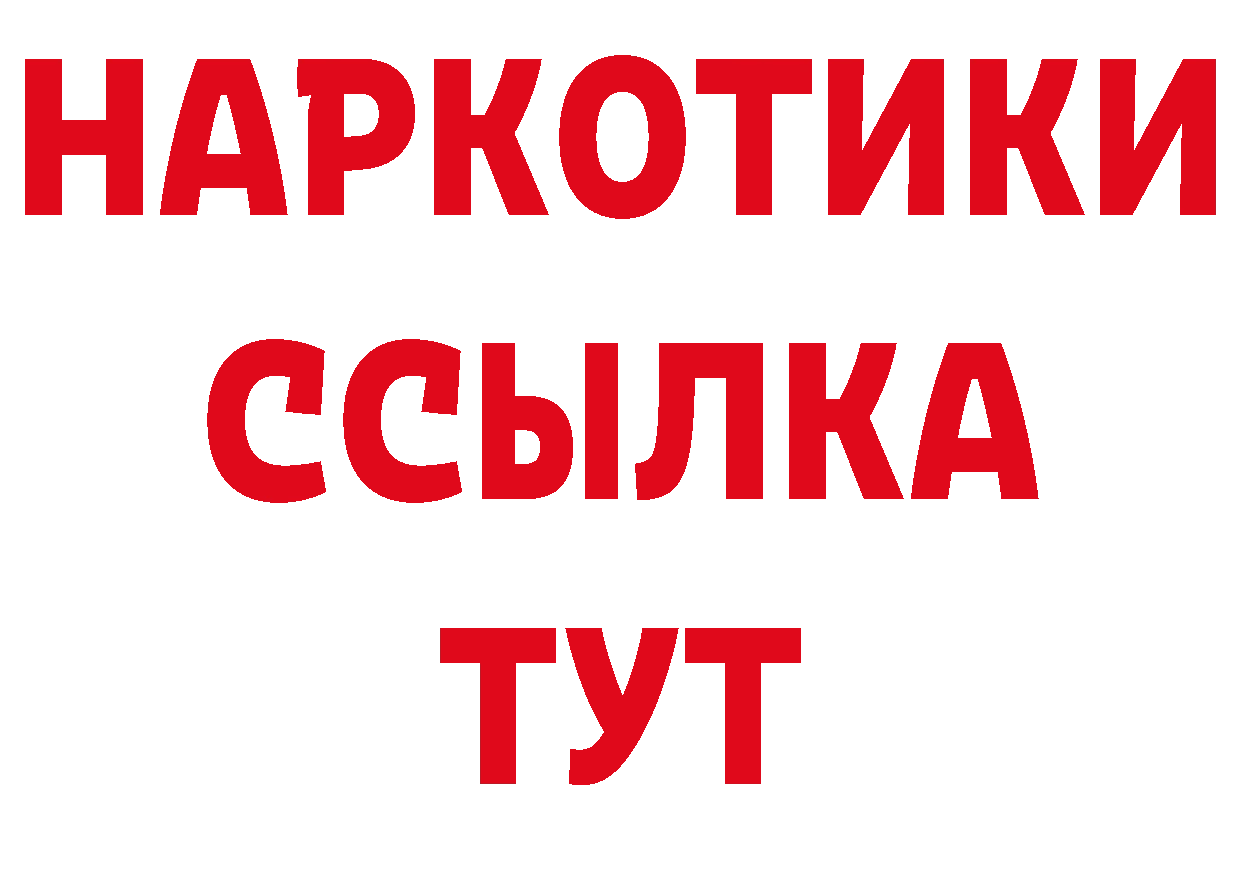 НАРКОТИКИ
ССЫЛКА
ТУТ